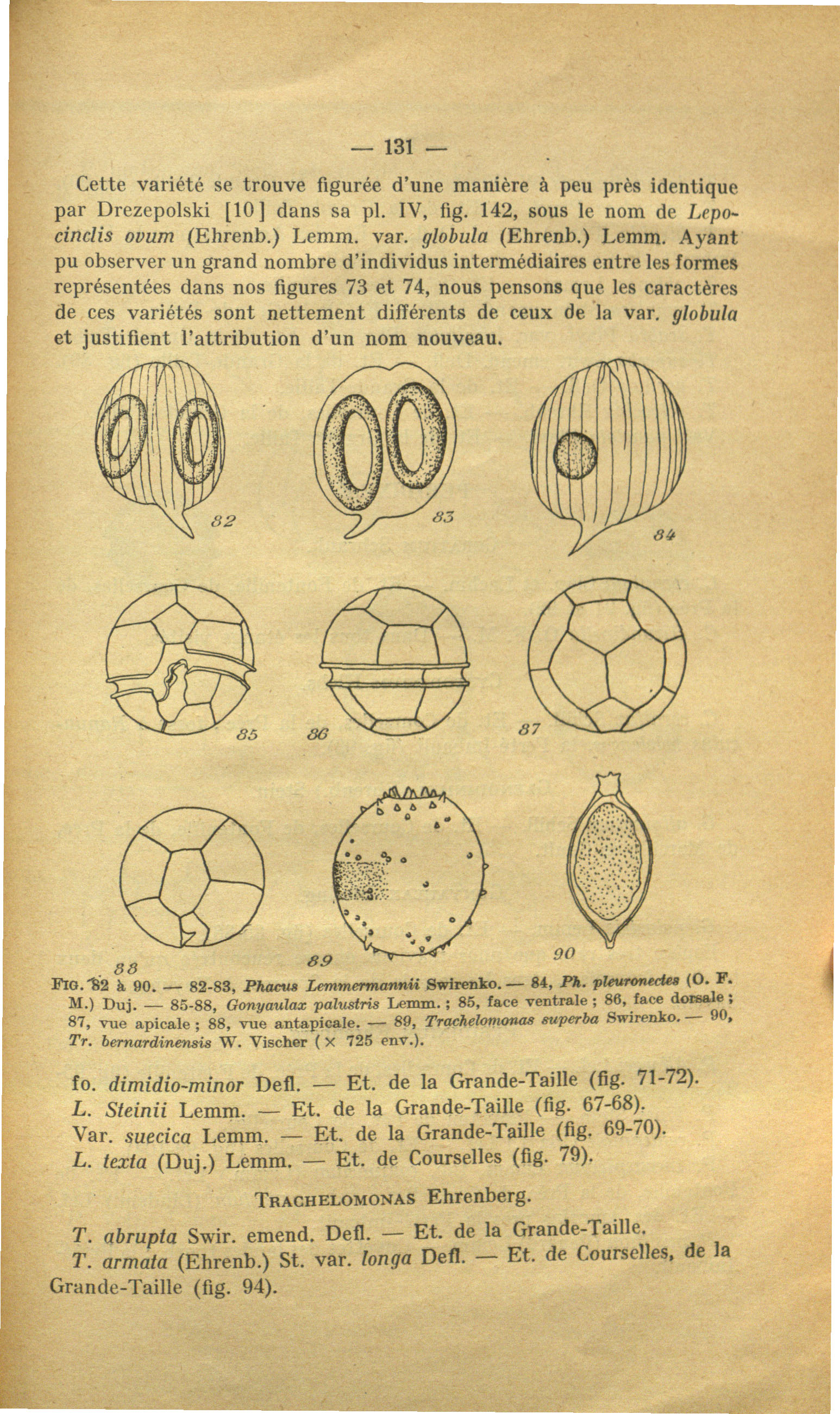 — 131 —

Cette variété se trouve figurée d'une manière à peu près identique par Drezepolski [10] dans sa pl. IV, fig. 142, sous le nom de Lepocinclis ovum (Ehrenb.) Lemm. var. globula (Ehrenb.) Lemm. Ayant pu observer un grand nombre d'individus intermédiaires entre les formes représentées dans nos figures 73 et 74, nous pensons que les caractères de ces variétés sont nettement différents de ceux de la var. globula et justifient l'attribution d'un nom nouveau.

82

83

84

85

86

87

88

89

90

FIG. 82 à 90. — 82-83, Phacus Lemmermannii Swirenko. — 84, Ph. pleuronectes (O. F. M.) Duj. — 85-88, Gonyaulax palustris Lemm. ; 85, face ventrale ; 86, face dorsale ; 87, vue apicale ; 88, vue antapicale. — 89, Trachelomonas superba Swirenko. — 90, Tr. bernardinensis W. Vischer ( × 725 env.).

fo. dimidio-minor Defl. — Et. de la Grande-Taille (fig. 71-72).
L. Steinii Lemm. — Et. de la Grande-Taille (fig. 67-68).
Var. suecica Lemm. — Et. de la Grande-Taille (fig. 69-70).
L. texta (Duj.) Lemm. — Et. de Courselles (fig. 79).

TRACHELOMONAS Ehrenberg.

T. abrupta Swir. emend. Defl. — Et. de la Grande-Taille.
T. armata (Ehrenb.) St. var. longa Defl. — Et. de Courselles, de la Grande-Taille (fig. 94).